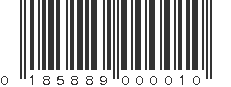 0 185889 000010